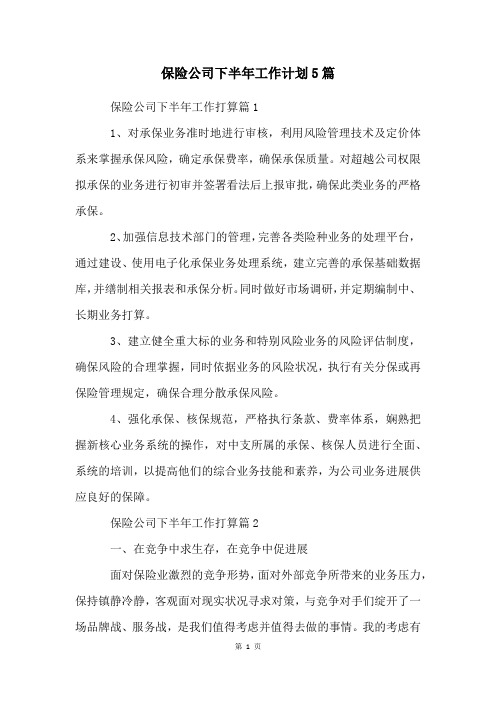 保险公司下半年工作计划5篇

保险公司下半年工作打算篇1

1、对承保业务准时地进行审核，利用风险管理技术及定价体系来掌握承保风险，确定承保费率，确保承保质量。对超越公司权限拟承保的业务进行初审并签署看法后上报审批，确保此类业务的严格承保。

2、加强信息技术部门的管理，完善各类险种业务的处理平台，通过建设、使用电子化承保业务处理系统，建立完善的承保基础数据库，并缮制相关报表和承保分析。同时做好市场调研，并定期编制中、长期业务打算。

3、建立健全重大标的业务和特别风险业务的风险评估制度，确保风险的合理掌握，同时依据业务的风险状况，执行有关分保或再保险管理规定，确保合理分散承保风险。

4、强化承保、核保规范，严格执行条款、费率体系，娴熟把握新核心业务系统的操作，对中支所属的承保、核保人员进行全面、系统的培训，以提高他们的综合业务技能和素养，为公司业务进展供应良好的保障。

保险公司下半年工作打算篇2

一、在竞争中求生存，在竞争中促进展

面对保险业激烈的竞争形势，面对外部竞争所带来的业务压力，保持镇静冷静，客观面对现实状况寻求对策，与竞争对手们绽开了一场品牌战、服务战，是我们值得考虑并值得去做的事情。我的考虑有

第 1 页